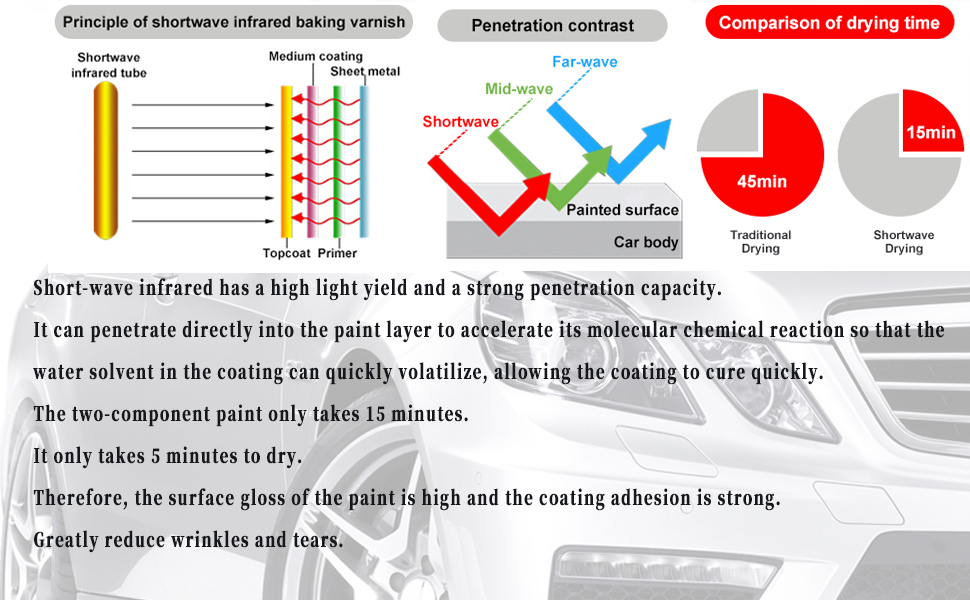 Principle of shortwave infrared baking varnish

Shortwave infrared tube

Medium coating

Sheet metal

Topcoat Primer

Penetration contrast

Far-wave

Mid-wave

Shortwave

Painted surface

Car body

Comparison of drying time

45min

Traditional Drying

15min

Shortwave Drying

Short-wave infrared has a high light yield and a strong penetration capacity.

It can penetrate directly into the paint layer to accelerate its molecular chemical reaction so that the water solvent in the coating can quickly volatilize, allowing the coating to cure quickly.

The two-component paint only takes 15 minutes.

It only takes 5 minutes to dry.

Therefore, the surface gloss of the paint is high and the coating adhesion is strong.

Greatly reduce wrinkles and tears.